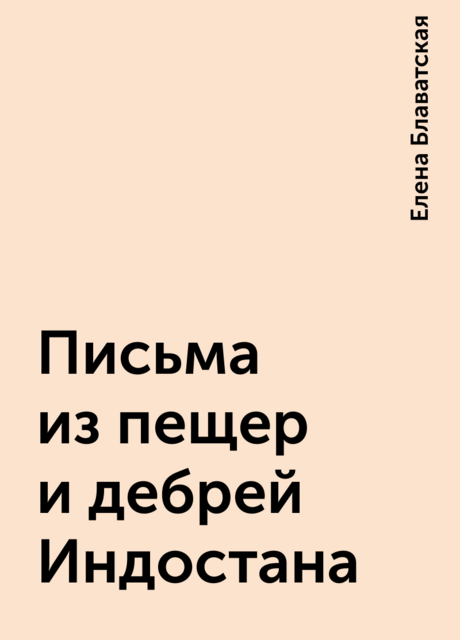 Елена Блаватская

Письма из пещер и дебрей Индостана